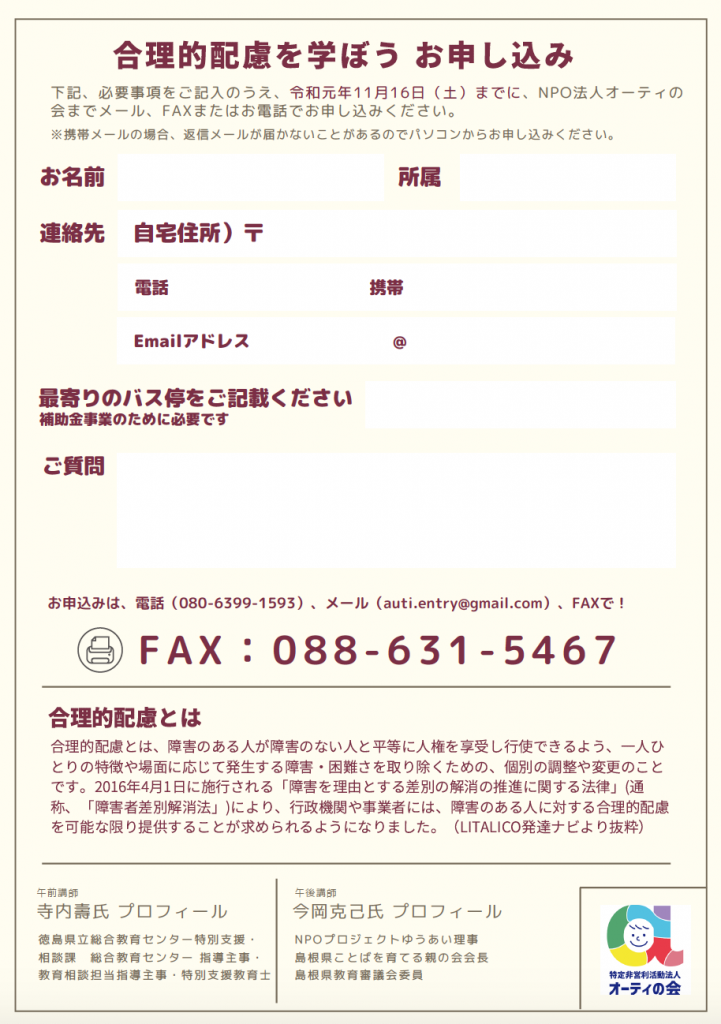 合理的配慮を学ぼう お申し込み

下記、必要事項をご記入のうえ、令和元年11月16日（土）までに、NPO法人オーティの会までメール、FAXまたはお電話でお申し込みください。
※携帯メールの場合、返信メールが届かないことがあるのでパソコンからお申し込みください。

お名前

所属

連絡先

自宅住所）〒

電話

携帯

Emailアドレス

@

最寄りのバス停をご記載ください
補助金事業のために必要です

ご質問

お申込みは、電話（080-6399-1593）、メール（auti.entry@gmail.com）、FAXで！

FAX：088-631-5467

合理的配慮とは

合理的配慮とは、障害のある人が障害のない人と平等に人権を享受し行使できるよう、一人ひとりの特徴や場面に応じて発生する障害・困難さを取り除くための、個別の調整や変更のことです。2016年4月1日に施行される「障害を理由とする差別の解消の推進に関する法律」(通称、「障害者差別解消法」)により、行政機関や事業者には、障害のある人に対する合理的配慮を可能な限り提供することが求められるようになりました。（LITALICO発達ナビより抜粋）

午前講師
寺内壽氏 プロフィール

徳島県立総合教育センター特別支援・相談課 総合教育センター 指導主事・教育相談担当指導主事・特別支援教育士

午後講師
今岡克己氏 プロフィール

NPOプロジェクトゆうあい理事
島根県ことばを育てる親の会会長
島根県教育審議会委員

特定非営利活動法人
オーティの会